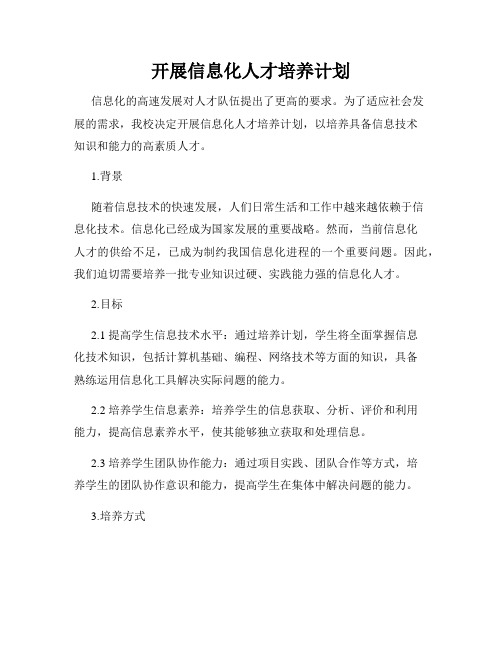 开展信息化人才培养计划

信息化的高速发展对人才队伍提出了更高的要求。为了适应社会发展的需求，我校决定开展信息化人才培养计划，以培养具备信息技术知识和能力的高素质人才。

1.背景

随着信息技术的快速发展，人们日常生活和工作中越来越依赖于信息化技术。信息化已经成为国家发展的重要战略。然而，当前信息化人才的供给不足，已成为制约我国信息化进程的一个重要问题。因此，我们迫切需要培养一批专业知识过硬、实践能力强的信息化人才。

2.目标

2.1 提高学生信息技术水平：通过培养计划，学生将全面掌握信息化技术知识，包括计算机基础、编程、网络技术等方面的知识，具备熟练运用信息化工具解决实际问题的能力。

2.2 培养学生信息素养：培养学生的信息获取、分析、评价和利用能力，提高信息素养水平，使其能够独立获取和处理信息。

2.3 培养学生团队协作能力：通过项目实践、团队合作等方式，培养学生的团队协作意识和能力，提高学生在集体中解决问题的能力。

3.培养方式